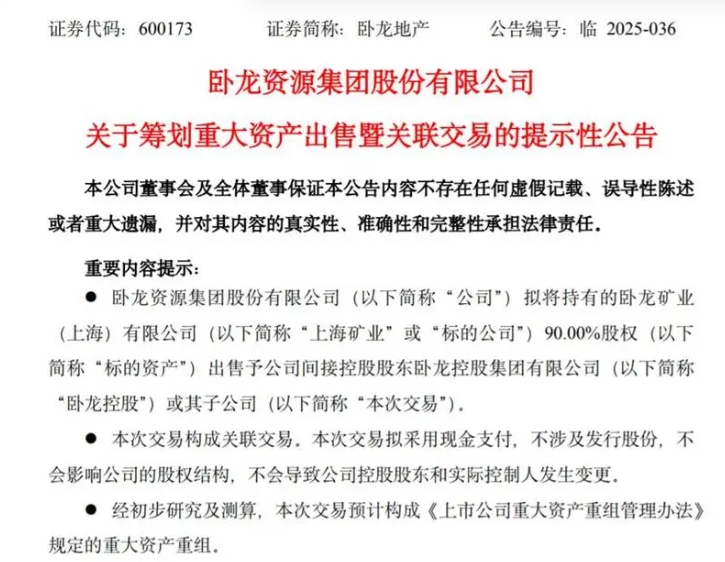 证券代码：600173　　证券简称：卧龙地产　　公告编号：临 2025-036

卧龙资源集团股份有限公司

关于筹划重大资产出售暨关联交易的提示性公告

本公司董事会及全体董事保证本公告内容不存在任何虚假记载、误导性陈述或者重大遗漏，并对其内容的真实性、准确性和完整性承担法律责任。

重要内容提示：

● 卧龙资源集团股份有限公司（以下简称“公司”）拟将持有的卧龙矿业（上海）有限公司（以下简称“上海矿业”或“标的公司”）90.00%股权（以下简称“标的资产”）出售予公司间接控股股东卧龙控股集团有限公司（以下简称“卧龙控股”）或其子公司（以下简称“本次交易”）。

● 本次交易构成关联交易。本次交易拟采用现金支付，不涉及发行股份，不会影响公司的股权结构，不会导致公司控股股东和实际控制人发生变更。

● 经初步研究及测算，本次交易预计构成《上市公司重大资产重组管理办法》规定的重大资产重组。